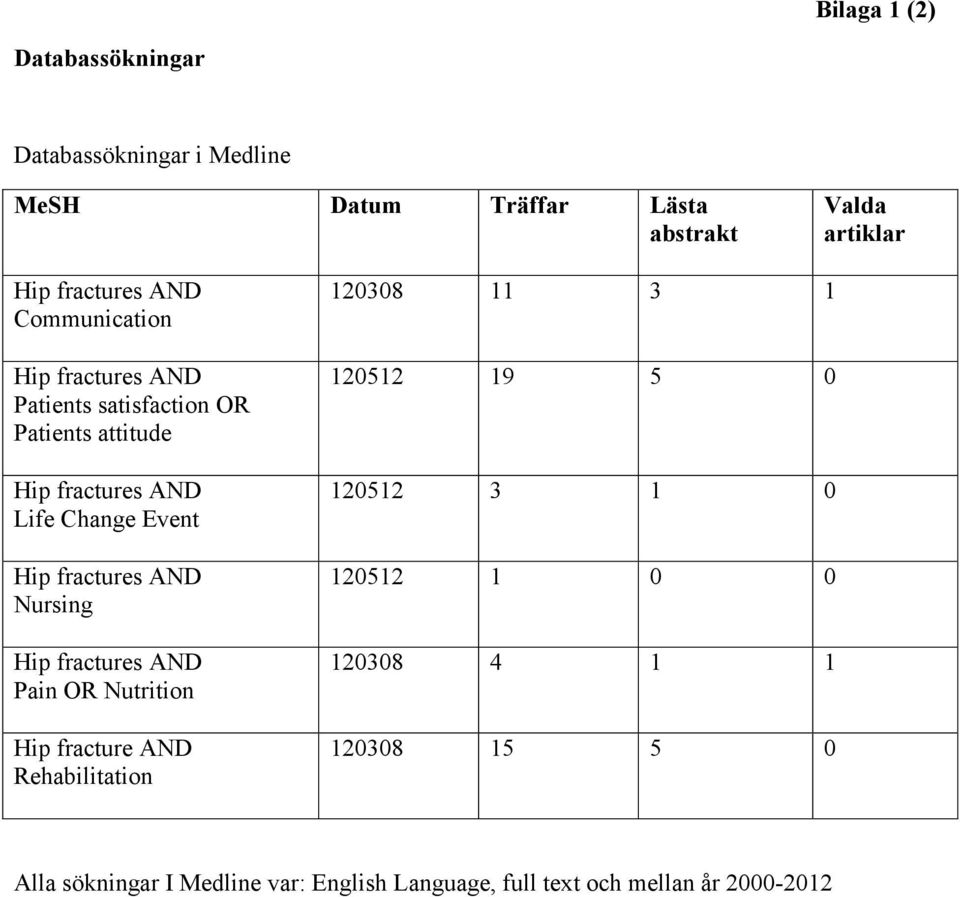 Bilaga 1 (2)

Databassökningar

Databassökningar i Medline

| MeSH | Datum | Träffar | Lästa abstrakt | Valda artiklar |
|---|---|---|---|---|
| Hip fractures AND Communication | 120308 | 11 | 3 | 1 |
| Hip fractures AND Patients satisfaction OR Patients attitude | 120512 | 19 | 5 | 0 |
| Hip fractures AND Life Change Event | 120512 | 3 | 1 | 0 |
| Hip fractures AND Nursing | 120512 | 1 | 0 | 0 |
| Hip fractures AND Pain OR Nutrition | 120308 | 4 | 1 | 1 |
| Hip fracture AND Rehabilitation | 120308 | 15 | 5 | 0 |

Alla sökningar I Medline var: English Language, full text och mellan år 2000-2012